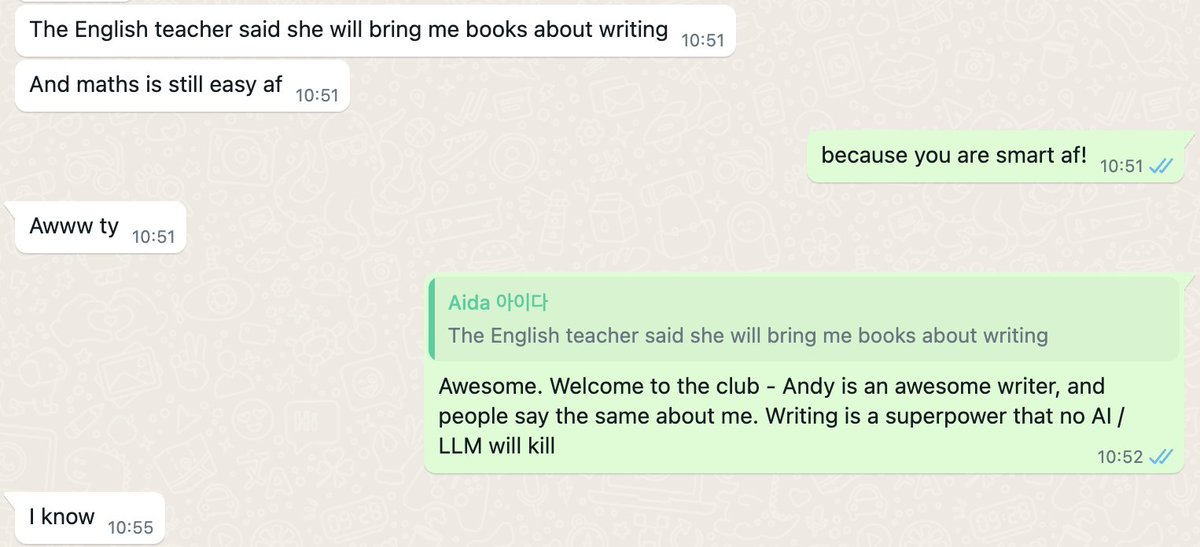 The English teacher said she will bring me books about writing 10:51

And maths is still easy af 10:51

because you are smart af! 10:51

Awww ty 10:51

Aida 아이다
The English teacher said she will bring me books about writing

Awesome. Welcome to the club - Andy is an awesome writer, and people say the same about me. Writing is a superpower that no AI / LLM will kill 10:52

I know 10:55